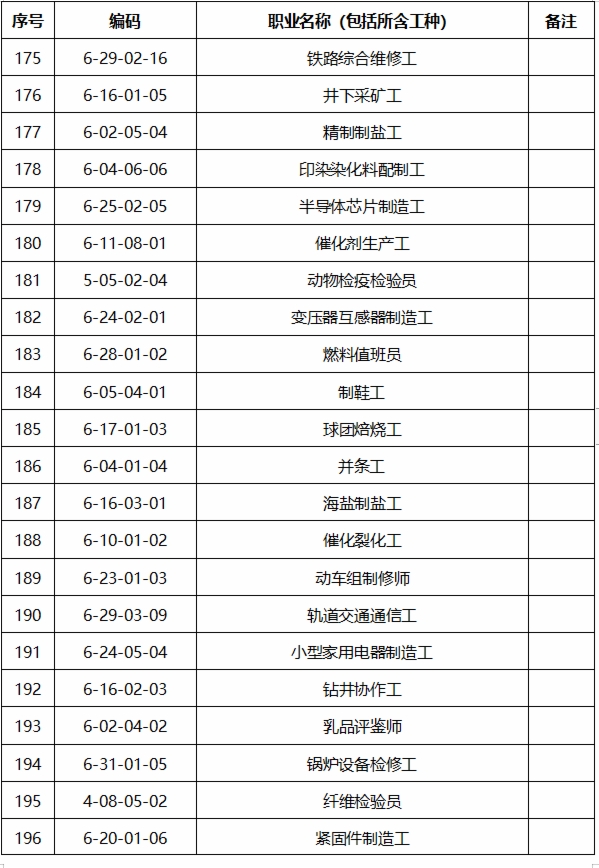 | 序号 | 编码 | 职业名称（包括所含工种） | 备注 |
|---|---|---|---|
| 175 | 6-29-02-16 | 铁路综合维修工 | |
| 176 | 6-16-01-05 | 井下采矿工 | |
| 177 | 6-02-05-04 | 精制制盐工 | |
| 178 | 6-04-06-06 | 印染染化料配制工 | |
| 179 | 6-25-02-05 | 半导体芯片制造工 | |
| 180 | 6-11-08-01 | 催化剂生产工 | |
| 181 | 5-05-02-04 | 动物检疫检验员 | |
| 182 | 6-24-02-01 | 变压器互感器制造工 | |
| 183 | 6-28-01-02 | 燃料值班员 | |
| 184 | 6-05-04-01 | 制鞋工 | |
| 185 | 6-17-01-03 | 球团焙烧工 | |
| 186 | 6-04-01-04 | 并条工 | |
| 187 | 6-16-03-01 | 海盐制盐工 | |
| 188 | 6-10-01-02 | 催化裂化工 | |
| 189 | 6-23-01-03 | 动车组制修师 | |
| 190 | 6-29-03-09 | 轨道交通通信工 | |
| 191 | 6-24-05-04 | 小型家用电器制造工 | |
| 192 | 6-16-02-03 | 钻井协作工 | |
| 193 | 6-02-04-02 | 乳品评鉴师 | |
| 194 | 6-31-01-05 | 锅炉设备检修工 | |
| 195 | 4-08-05-02 | 纤维检验员 | |
| 196 | 6-20-01-06 | 紧固件制造工 | |